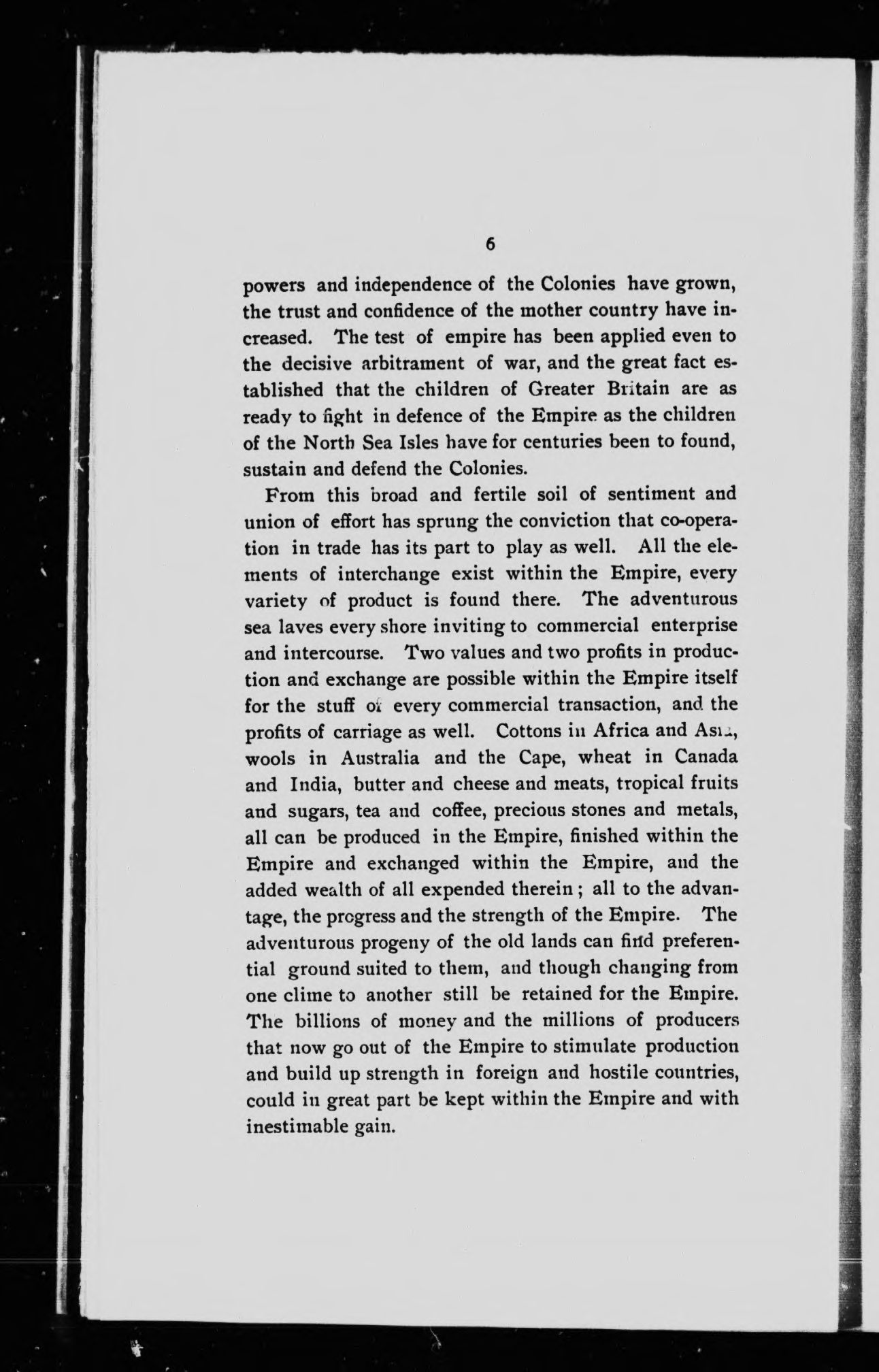 6

powers and independence of the Colonies have grown, the trust and confidence of the mother country have increased. The test of empire has been applied even to the decisive arbitrament of war, and the great fact established that the children of Greater Britain are as ready to fight in defence of the Empire as the children of the North Sea Isles have for centuries been to found, sustain and defend the Colonies.

From this broad and fertile soil of sentiment and union of effort has sprung the conviction that co-operation in trade has its part to play as well. All the elements of interchange exist within the Empire, every variety of product is found there. The adventurous sea laves every shore inviting to commercial enterprise and intercourse. Two values and two profits in production and exchange are possible within the Empire itself for the stuff of every commercial transaction, and the profits of carriage as well. Cottons in Africa and Asia, wools in Australia and the Cape, wheat in Canada and India, butter and cheese and meats, tropical fruits and sugars, tea and coffee, precious stones and metals, all can be produced in the Empire, finished within the Empire and exchanged within the Empire, and the added wealth of all expended therein; all to the advantage, the progress and the strength of the Empire. The adventurous progeny of the old lands can find preferential ground suited to them, and though changing from one clime to another still be retained for the Empire. The billions of money and the millions of producers that now go out of the Empire to stimulate production and build up strength in foreign and hostile countries, could in great part be kept within the Empire and with inestimable gain.